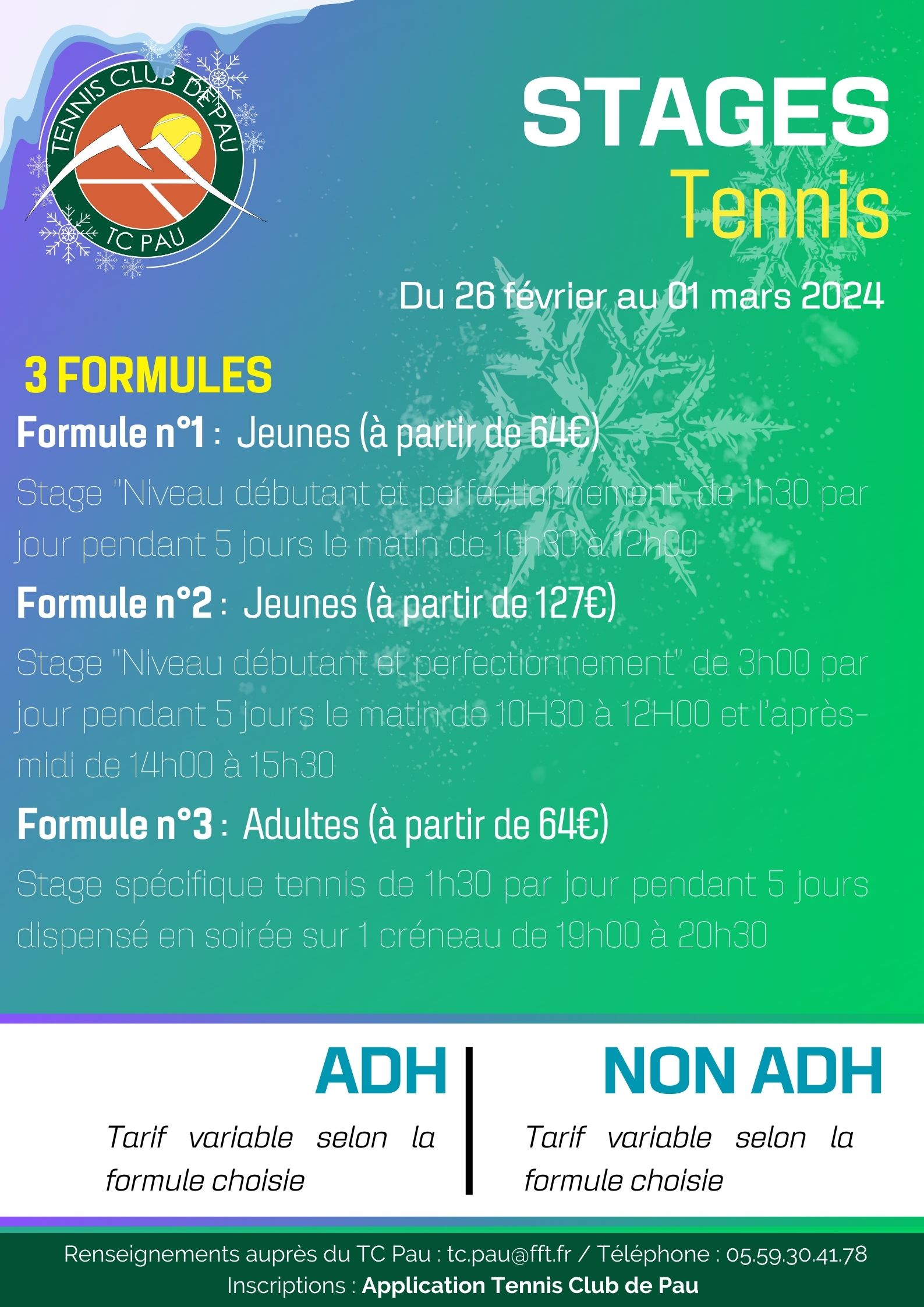 TENNIS CLUB DE PAU
TC PAU

STAGES
Tennis

Du 26 février au 01 mars 2024

3 FORMULES

Formule n°1 : Jeunes (à partir de 64€)

Stage "Niveau débutant et perfectionnement" de 1h30 par jour pendant 5 jours le matin de 10h30 à 12h00

Formule n°2 : Jeunes (à partir de 127€)

Stage "Niveau débutant et perfectionnement" de 3h00 par jour pendant 5 jours le matin de 10H30 à 12H00 et l'après-midi de 14h00 à 15h30

Formule n°3 : Adultes (à partir de 64€)

Stage spécifique tennis de 1h30 par jour pendant 5 jours dispensé en soirée sur 1 créneau de 19h00 à 20h30

ADH

Tarif variable selon la formule choisie

NON ADH

Tarif variable selon la formule choisie

Renseignements auprès du TC Pau : tc.pau@fft.fr / Téléphone : 05.59.30.41.78
Inscriptions : Application Tennis Club de Pau